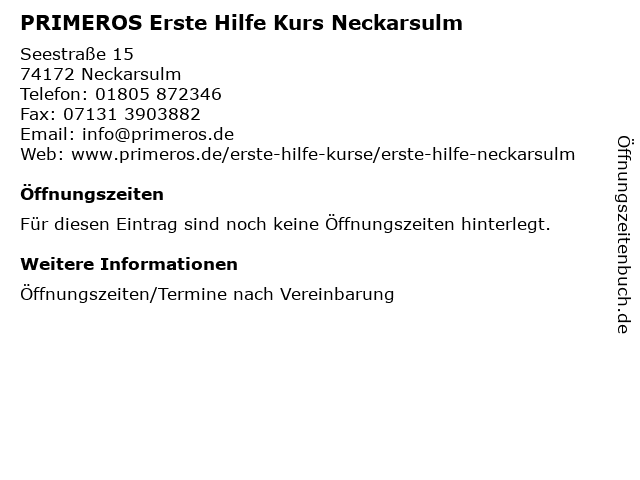 PRIMEROS Erste Hilfe Kurs Neckarsulm

Seestraße 15
74172 Neckarsulm
Telefon: 01805 872346
Fax: 07131 3903882
Email: info@primeros.de
Web: www.primeros.de/erste-hilfe-kurse/erste-hilfe-neckarsulm

Öffnungszeiten

Für diesen Eintrag sind noch keine Öffnungszeiten hinterlegt.

Weitere Informationen

Öffnungszeiten/Termine nach Vereinbarung

Öffnungszeitenbuch.de